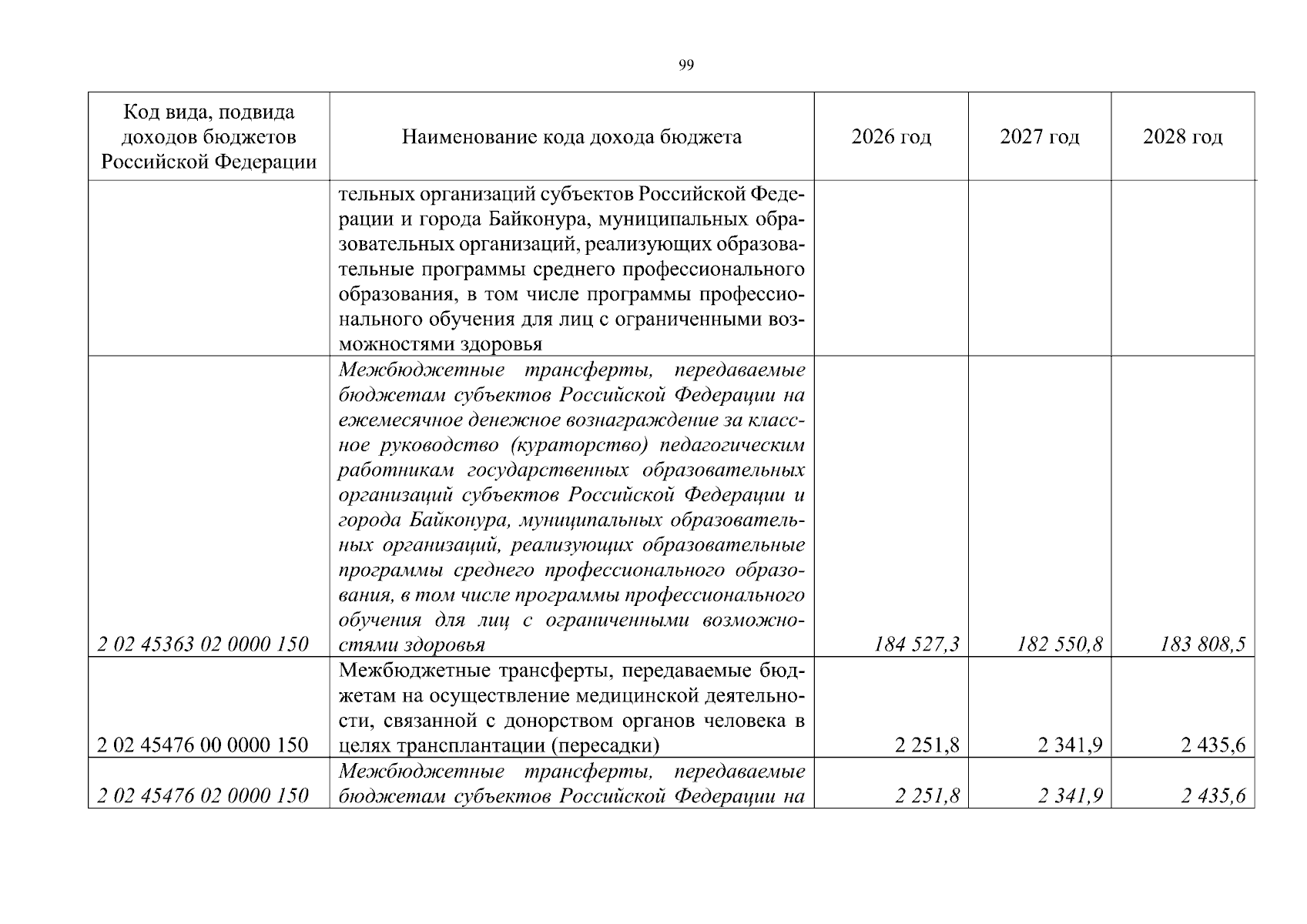 99

| Код вида, подвида доходов бюджетов Российской Федерации | Наименование кода дохода бюджета | 2026 год | 2027 год | 2028 год |
|---|---|---|---|---|
| | тельных организаций субъектов Российской Федерации и города Байконура, муниципальных образовательных организаций, реализующих образовательные программы среднего профессионального образования, в том числе программы профессионального обучения для лиц с ограниченными возможностями здоровья | | | |
| 2 02 45363 02 0000 150 | Межбюджетные трансферты, передаваемые бюджетам субъектов Российской Федерации на ежемесячное денежное вознаграждение за классное руководство (кураторство) педагогическим работникам государственных образовательных организаций субъектов Российской Федерации и города Байконура, муниципальных образовательных организаций, реализующих образовательные программы среднего профессионального образования, в том числе программы профессионального обучения для лиц с ограниченными возможностями здоровья | 184 527,3 | 182 550,8 | 183 808,5 |
| 2 02 45476 00 0000 150 | Межбюджетные трансферты, передаваемые бюджетам на осуществление медицинской деятельности, связанной с донорством органов человека в целях трансплантации (пересадки) | 2 251,8 | 2 341,9 | 2 435,6 |
| 2 02 45476 02 0000 150 | Межбюджетные трансферты, передаваемые бюджетам субъектов Российской Федерации на | 2 251,8 | 2 341,9 | 2 435,6 |